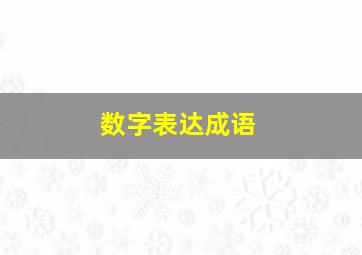 数字表达成语